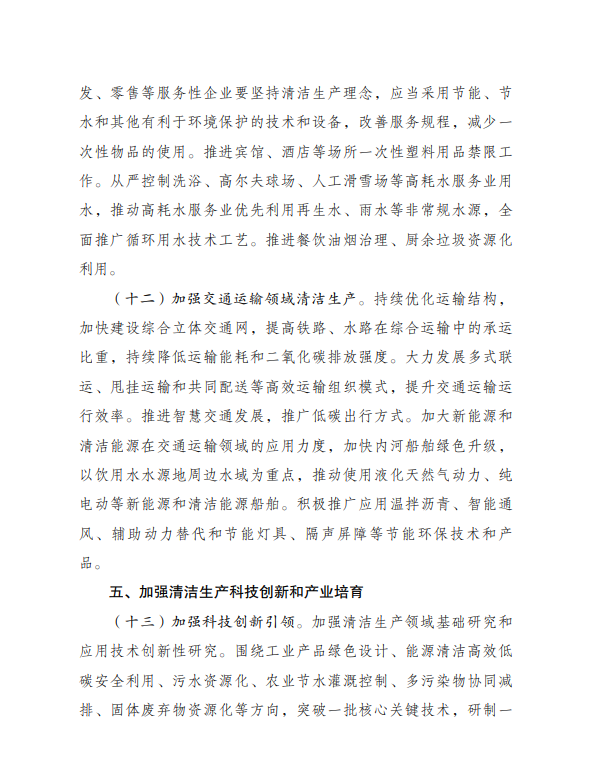 发、零售等服务性企业要坚持清洁生产理念，应当采用节能、节水和其他有利于环境保护的技术和设备，改善服务规程，减少一次性物品的使用。推进宾馆、酒店等场所一次性塑料用品禁限工作。从严控制洗浴、高尔夫球场、人工滑雪场等高耗水服务业用水，推动高耗水服务业优先利用再生水、雨水等非常规水源，全面推广循环用水技术工艺。推进餐饮油烟治理、厨余垃圾资源化利用。

（十二）加强交通运输领域清洁生产。持续优化运输结构，加快建设综合立体交通网，提高铁路、水路在综合运输中的承运比重，持续降低运输能耗和二氧化碳排放强度。大力发展多式联运、甩挂运输和共同配送等高效运输组织模式，提升交通运输运行效率。推进智慧交通发展，推广低碳出行方式。加大新能源和清洁能源在交通运输领域的应用力度，加快内河船舶绿色升级，以饮用水水源地周边水域为重点，推动使用液化天然气动力、纯电动等新能源和清洁能源船舶。积极推广应用温拌沥青、智能通风、辅助动力替代和节能灯具、隔声屏障等节能环保技术和产品。

五、加强清洁生产科技创新和产业培育

（十三）加强科技创新引领。加强清洁生产领域基础研究和应用技术创新性研究。围绕工业产品绿色设计、能源清洁高效低碳安全利用、污水资源化、农业节水灌溉控制、多污染物协同减排、固体废弃物资源化等方向，突破一批核心关键技术，研制一